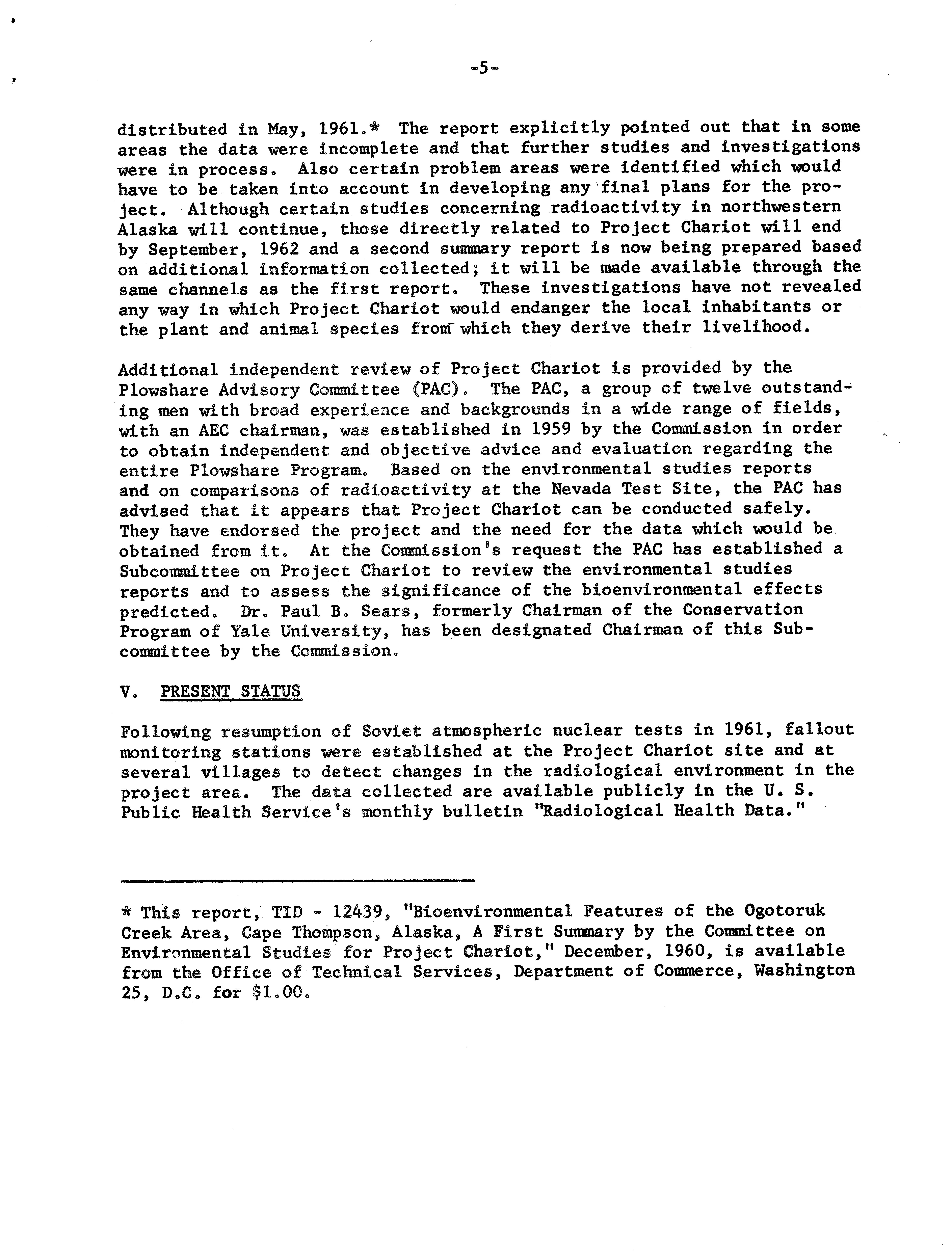 -5-

distributed in May, 1961.* The report explicitly pointed out that in some areas the data were incomplete and that further studies and investigations were in process. Also certain problem areas were identified which would have to be taken into account in developing any final plans for the project. Although certain studies concerning radioactivity in northwestern Alaska will continue, those directly related to Project Chariot will end by September, 1962 and a second summary report is now being prepared based on additional information collected; it will be made available through the same channels as the first report. These investigations have not revealed any way in which Project Chariot would endanger the local inhabitants or the plant and animal species from which they derive their livelihood.

Additional independent review of Project Chariot is provided by the Plowshare Advisory Committee (PAC). The PAC, a group of twelve outstanding men with broad experience and backgrounds in a wide range of fields, with an AEC chairman, was established in 1959 by the Commission in order to obtain independent and objective advice and evaluation regarding the entire Plowshare Program. Based on the environmental studies reports and on comparisons of radioactivity at the Nevada Test Site, the PAC has advised that it appears that Project Chariot can be conducted safely. They have endorsed the project and the need for the data which would be obtained from it. At the Commission's request the PAC has established a Subcommittee on Project Chariot to review the environmental studies reports and to assess the significance of the bioenvironmental effects predicted. Dr. Paul B. Sears, formerly Chairman of the Conservation Program of Yale University, has been designated Chairman of this Subcommittee by the Commission.

V. PRESENT STATUS

Following resumption of Soviet atmospheric nuclear tests in 1961, fallout monitoring stations were established at the Project Chariot site and at several villages to detect changes in the radiological environment in the project area. The data collected are available publicly in the U. S. Public Health Service's monthly bulletin "Radiological Health Data."

* This report, TID - 12439, "Bioenvironmental Features of the Ogotoruk Creek Area, Cape Thompson, Alaska, A First Summary by the Committee on Environmental Studies for Project Chariot," December, 1960, is available from the Office of Technical Services, Department of Commerce, Washington 25, D.C. for $1.00.